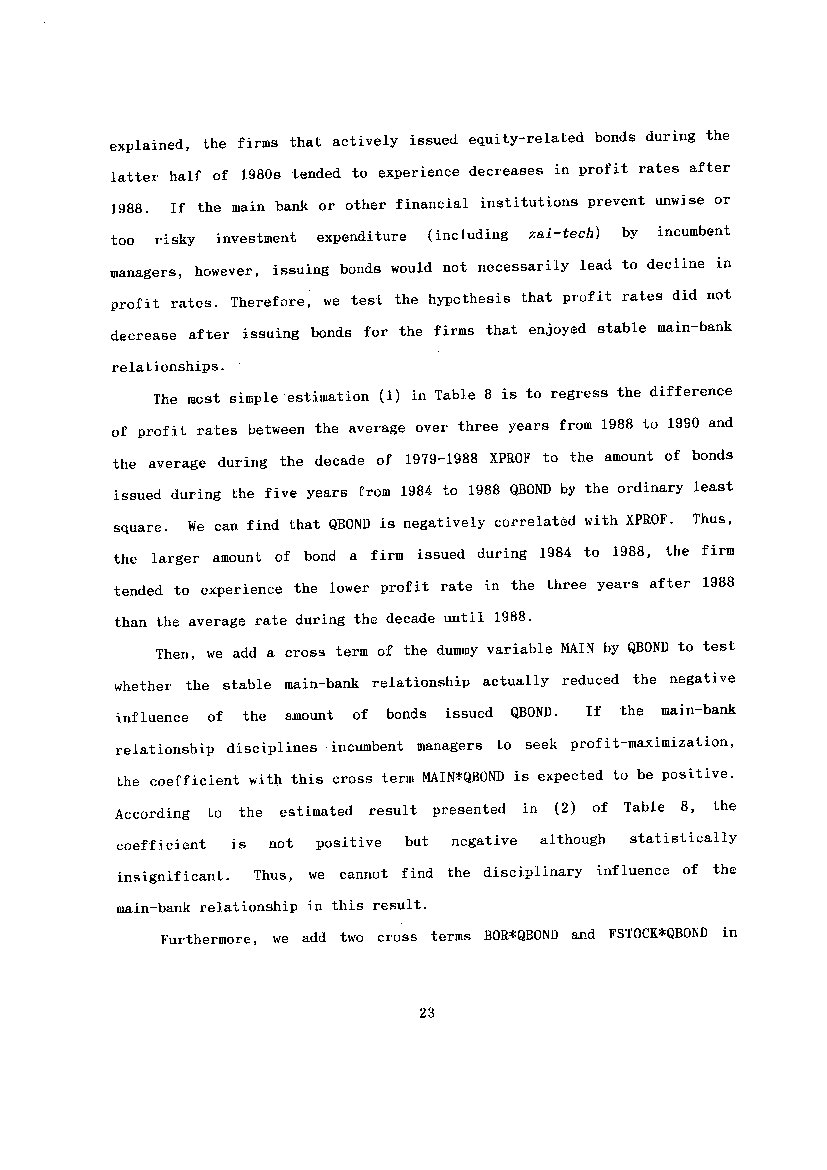 explained, the firms that actively issued equity-related bonds during the latter half of 1980s tended to experience decreases in profit rates after 1988. If the main bank or other financial institutions prevent unwise or too risky investment expenditure (including zai-tech) by incumbent managers, however, issuing bonds would not necessarily lead to decline in profit rates. Therefore, we test the hypothesis that profit rates did not decrease after issuing bonds for the firms that enjoyed stable main-bank relationships.

The most simple estimation (1) in Table 8 is to regress the difference of profit rates between the average over three years from 1988 to 1990 and the average during the decade of 1979-1988 XPROF to the amount of bonds issued during the five years from 1984 to 1988 QBOND by the ordinary least square. We can find that QBOND is negatively correlated with XPROF. Thus, the larger amount of bond a firm issued during 1984 to 1988, the firm tended to experience the lower profit rate in the three years after 1988 than the average rate during the decade until 1988.

Then, we add a cross term of the dummy variable MAIN by QBOND to test whether the stable main-bank relationship actually reduced the negative influence of the amount of bonds issued QBOND. If the main-bank relationship disciplines incumbent managers to seek profit-maximization, the coefficient with this cross term MAIN*QBOND is expected to be positive. According to the estimated result presented in (2) of Table 8, the coefficient is not positive but negative although statistically insignificant. Thus, we cannot find the disciplinary influence of the main-bank relationship in this result.

Furthermore, we add two cross terms BOR*QBOND and FSTOCK*QBOND in

23